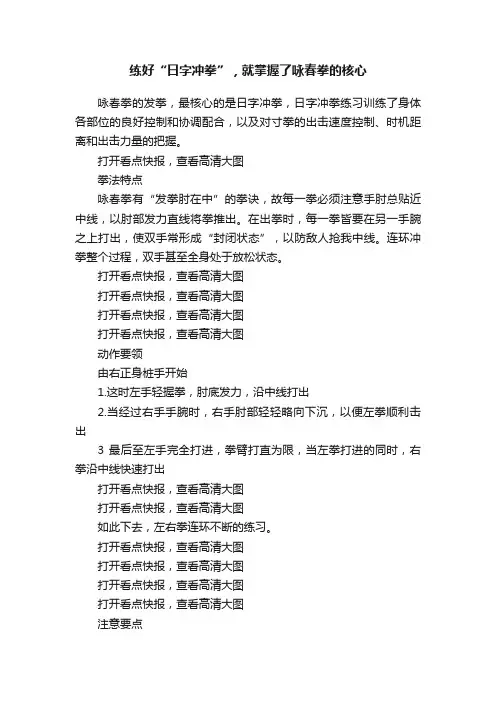 练好“日字冲拳”，就掌握了咏春拳的核心

咏春拳的发拳，最核心的是日字冲拳，日字冲拳练习训练了身体各部位的良好控制和协调配合，以及对寸拳的出击速度控制、时机距离和出击力量的把握。

打开看点快报，查看高清大图

拳法特点

咏春拳有“发拳肘在中”的拳诀，故每一拳必须注意手肘总贴近中线，以肘部发力直线将拳推出。在出拳时，每一拳皆要在另一手腕之上打出，使双手常形成“封闭状态”，以防敌人抢我中线。连环冲拳整个过程，双手甚至全身处于放松状态。

打开看点快报，查看高清大图

打开看点快报，查看高清大图

打开看点快报，查看高清大图

打开看点快报，查看高清大图

动作要领

由右正身桩手开始

1.这时左手轻握拳，肘底发力，沿中线打出

2.当经过右手手腕时，右手肘部轻轻略向下沉，以便左拳顺利击出

3 最后至左手完全打进，拳臂打直为限，当左拳打进的同时，右拳沿中线快速打出

打开看点快报，查看高清大图

打开看点快报，查看高清大图

如此下去，左右拳连环不断的练习。

打开看点快报，查看高清大图

打开看点快报，查看高清大图

打开看点快报，查看高清大图

打开看点快报，查看高清大图

注意要点